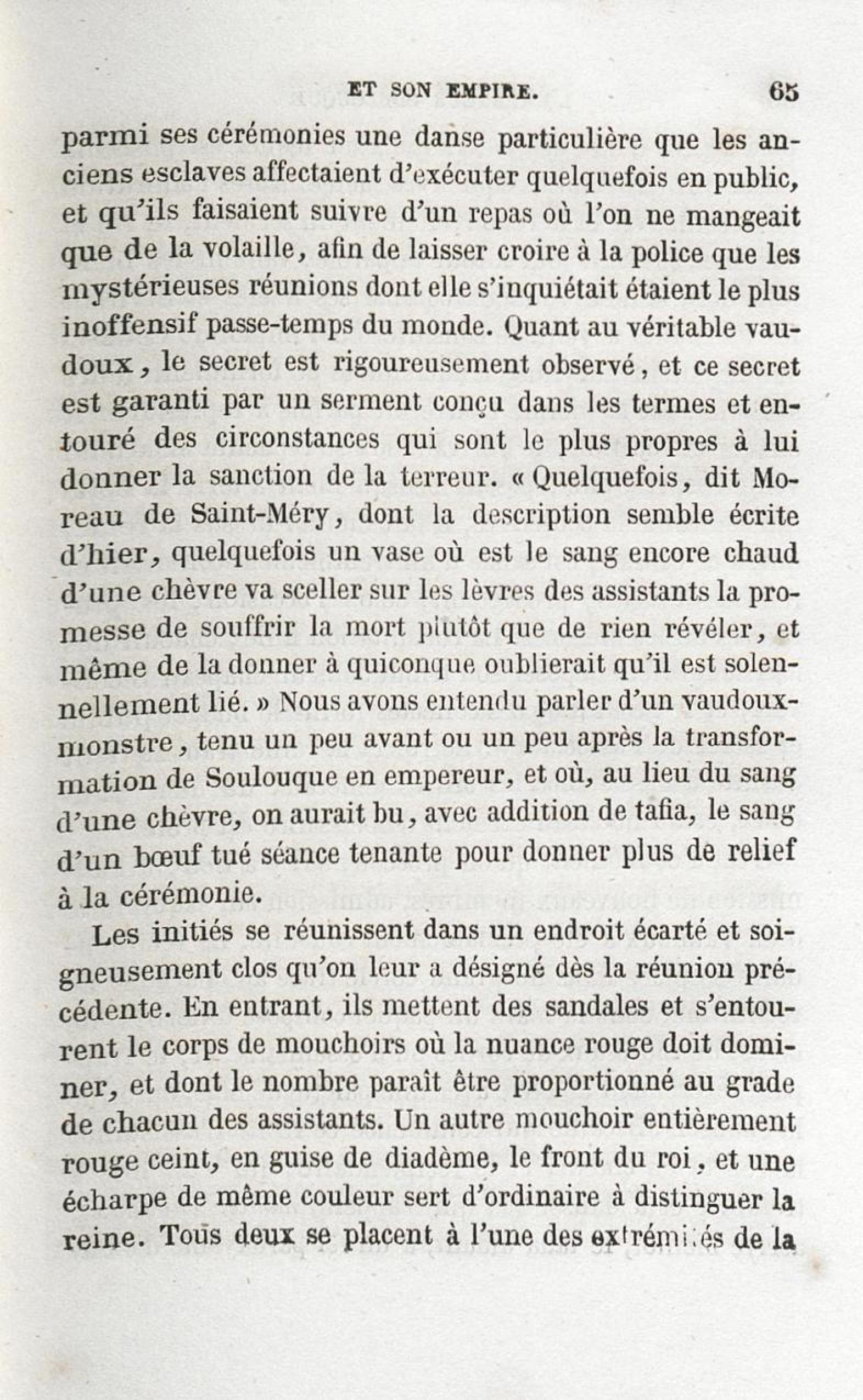 ET SON EMPIRE. 65

parmi ses cérémonies une danse particulière que les anciens esclaves affectaient d'exécuter quelquefois en public, et qu'ils faisaient suivre d'un repas où l'on ne mangeait que de la volaille, afin de laisser croire à la police que les mystérieuses réunions dont elle s'inquiétait étaient le plus inoffensif passe-temps du monde. Quant au véritable vaudoux, le secret est rigoureusement observé, et ce secret est garanti par un serment conçu dans les termes et entouré des circonstances qui sont le plus propres à lui donner la sanction de la terreur. « Quelquefois, dit Moreau de Saint-Méry, dont la description semble écrite d'hier, quelquefois un vase où est le sang encore chaud d'une chèvre va sceller sur les lèvres des assistants la promesse de souffrir la mort plutôt que de rien révéler, et même de la donner à quiconque oublierait qu'il est solennellement lié. » Nous avons entendu parler d'un vaudoux-monstre, tenu un peu avant ou un peu après la transformation de Soulouque en empereur, et où, au lieu du sang d'une chèvre, on aurait bu, avec addition de tafia, le sang d'un bœuf tué séance tenante pour donner plus de relief à la cérémonie.

Les initiés se réunissent dans un endroit écarté et soigneusement clos qu'on leur a désigné dès la réunion précédente. En entrant, ils mettent des sandales et s'entourent le corps de mouchoirs où la nuance rouge doit dominer, et dont le nombre paraît être proportionné au grade de chacun des assistants. Un autre mouchoir entièrement rouge ceint, en guise de diadème, le front du roi, et une écharpe de même couleur sert d'ordinaire à distinguer la reine. Tous deux se placent à l'une des extrémités de la